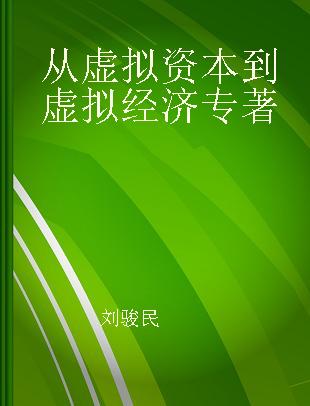 从虚拟资本到虚拟经济专著

刘骏民